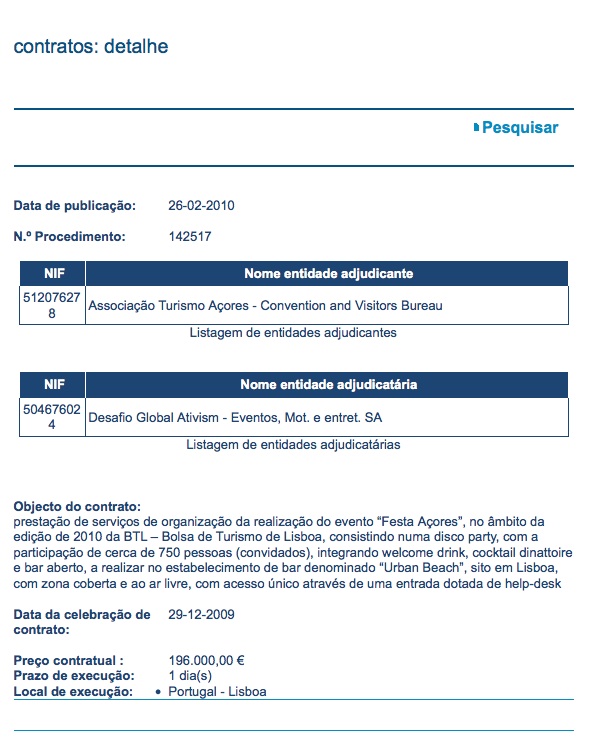 contratos: detalhe

Pesquisar

Data de publicação: 26-02-2010

N.º Procedimento: 142517

| NIF | Nome entidade adjudicante |
|---|---|
| 512076278 | Associação Turismo Açores - Convention and Visitors Bureau |

Listagem de entidades adjudicantes

| NIF | Nome entidade adjudicatária |
|---|---|
| 504676024 | Desafio Global Ativism - Eventos, Mot. e entret. SA |

Listagem de entidades adjudicatárias

Objecto do contrato:
prestação de serviços de organização da realização do evento “Festa Açores”, no âmbito da edição de 2010 da BTL – Bolsa de Turismo de Lisboa, consistindo numa disco party, com a participação de cerca de 750 pessoas (convidados), integrando welcome drink, cocktail dinattoire e bar aberto, a realizar no estabelecimento de bar denominado “Urban Beach”, sito em Lisboa, com zona coberta e ao ar livre, com acesso único através de uma entrada dotada de help-desk

Data da celebração de contrato: 29-12-2009

Preço contratual : 196.000,00 €
Prazo de execução: 1 dia(s)
Local de execução: • Portugal - Lisboa